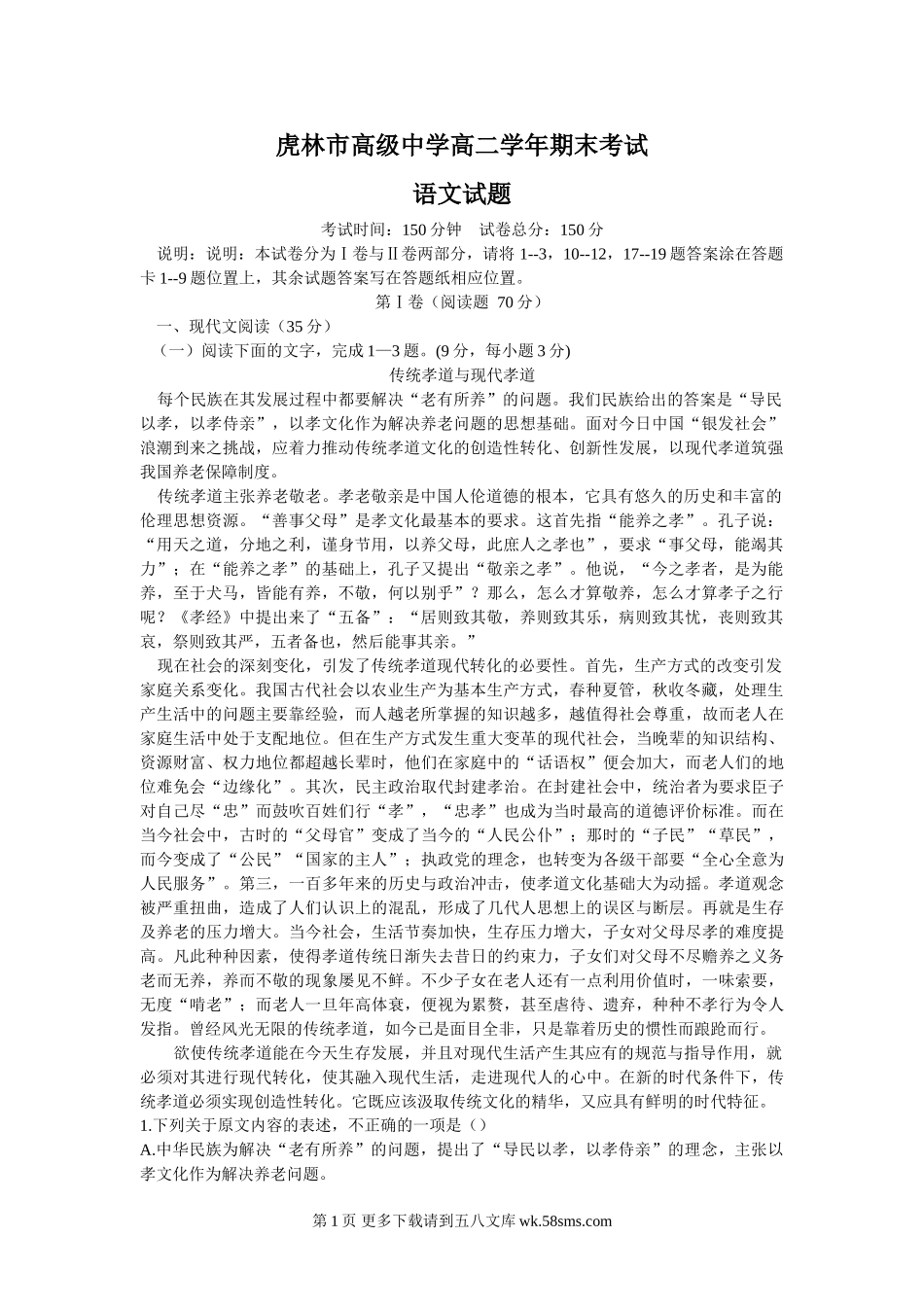 虎林市高级中学高二学年期末考试

语文试题

考试时间：150 分钟　试卷总分：150 分

说明：说明：本试卷分为Ⅰ卷与Ⅱ卷两部分，请将 1--3，10--12，17--19 题答案涂在答题卡 1--9 题位置上，其余试题答案写在答题纸相应位置。

第Ⅰ卷（阅读题 70 分）

一、现代文阅读（35 分）

（一）阅读下面的文字，完成 1—3 题。(9 分，每小题 3 分)

传统孝道与现代孝道

每个民族在其发展过程中都要解决“老有所养”的问题。我们民族给出的答案是“导民以孝，以孝侍亲”，以孝文化作为解决养老问题的思想基础。面对今日中国“银发社会”浪潮到来之挑战，应着力推动传统孝道文化的创造性转化、创新性发展，以现代孝道筑强我国养老保障制度。

传统孝道主张养老敬老。孝老敬亲是中国人伦道德的根本，它具有悠久的历史和丰富的伦理思想资源。“善事父母”是孝文化最基本的要求。这首先指“能养之孝”。孔子说：“用天之道，分地之利，谨身节用，以养父母，此庶人之孝也”，要求“事父母，能竭其力”；在“能养之孝”的基础上，孔子又提出“敬亲之孝”。他说，“今之孝者，是为能养，至于犬马，皆能有养，不敬，何以别乎”？那么，怎么才算敬养，怎么才算孝子之行呢？《孝经》中提出来了“五备”：“居则致其敬，养则致其乐，病则致其忧，丧则致其哀，祭则致其严，五者备也，然后能事其亲。”

现在社会的深刻变化，引发了传统孝道现代转化的必要性。首先，生产方式的改变引发家庭关系变化。我国古代社会以农业生产为基本生产方式，春种夏管，秋收冬藏，处理生产生活中的问题主要靠经验，而人越老所掌握的知识越多，越值得社会尊重，故而老人在家庭生活中处于支配地位。但在生产方式发生重大变革的现代社会，当晚辈的知识结构、资源财富、权力地位都超越长辈时，他们在家庭中的“话语权”便会加大，而老人们的地位难免会“边缘化”。其次，民主政治取代封建孝治。在封建社会中，统治者为要求臣子对自己尽“忠”而鼓吹百姓们行“孝”，“忠孝”也成为当时最高的道德评价标准。而在当今社会中，古时的“父母官”变成了当今的“人民公仆”；那时的“子民”“草民”，而今变成了“公民”“国家的主人”；执政党的理念，也转变为各级干部要“全心全意为人民服务”。第三，一百多年来的历史与政治冲击，使孝道文化基础大为动摇。孝道观念被严重扭曲，造成了人们认识上的混乱，形成了几代人思想上的误区与断层。再就是生存及养老的压力增大。当今社会，生活节奏加快，生存压力增大，子女对父母尽孝的难度提高。凡此种种因素，使得孝道传统日渐失去昔日的约束力，子女们对父母不尽赡养之义务老而无养，养而不敬的现象屡见不鲜。不少子女在老人还有一点利用价值时，一味索要，无度“啃老”；而老人一旦年高体衰，便视为累赘，甚至虐待、遗弃，种种不孝行为令人发指。曾经风光无限的传统孝道，如今已是面目全非，只是靠着历史的惯性而踉跄而行。

欲使传统孝道能在今天生存发展，并且对现代生活产生其应有的规范与指导作用，就必须对其进行现代转化，使其融入现代生活，走进现代人的心中。在新的时代条件下，传统孝道必须实现创造性转化。它既应该汲取传统文化的精华，又应具有鲜明的时代特征。

1.下列关于原文内容的表述，不正确的一项是（）

A.中华民族为解决“老有所养”的问题，提出了“导民以孝，以孝侍亲”的理念，主张以孝文化作为解决养老问题。

第 1 页 更多下载请到五八文库 wk.58sms.com